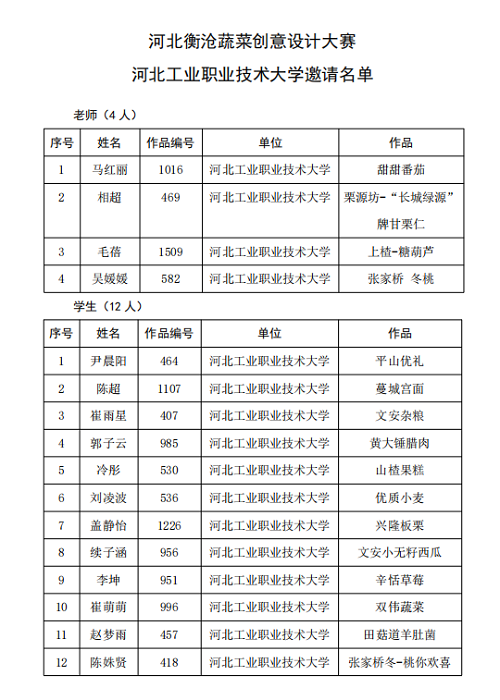 河北衡沧蔬菜创意设计大赛

河北工业职业技术大学邀请名单

老师（4 人）

| 序号 | 姓名 | 作品编号 | 单位 | 作品 |
|---|---|---|---|---|
| 1 | 马红丽 | 1016 | 河北工业职业技术大学 | 甜甜番茄 |
| 2 | 相超 | 469 | 河北工业职业技术大学 | 栗源坊-“长城绿源”牌甘栗仁 |
| 3 | 毛蓓 | 1509 | 河北工业职业技术大学 | 上植-糖葫芦 |
| 4 | 吴媛媛 | 582 | 河北工业职业技术大学 | 张家桥 冬桃 |

学生（12 人）

| 序号 | 姓名 | 作品编号 | 单位 | 作品 |
|---|---|---|---|---|
| 1 | 尹晨阳 | 464 | 河北工业职业技术大学 | 平山优礼 |
| 2 | 陈超 | 1107 | 河北工业职业技术大学 | 蔓城宫面 |
| 3 | 崔雨星 | 407 | 河北工业职业技术大学 | 文安杂粮 |
| 4 | 郭子云 | 985 | 河北工业职业技术大学 | 黄大锤腊肉 |
| 5 | 冷彤 | 530 | 河北工业职业技术大学 | 山楂果糕 |
| 6 | 刘凌波 | 536 | 河北工业职业技术大学 | 优质小麦 |
| 7 | 盖静怡 | 1226 | 河北工业职业技术大学 | 兴隆板栗 |
| 8 | 续子涵 | 956 | 河北工业职业技术大学 | 文安小无籽西瓜 |
| 9 | 李坤 | 951 | 河北工业职业技术大学 | 辛恬草莓 |
| 10 | 崔萌萌 | 996 | 河北工业职业技术大学 | 双伟蔬菜 |
| 11 | 赵梦雨 | 457 | 河北工业职业技术大学 | 田菇道羊肚菌 |
| 12 | 陈姝贤 | 418 | 河北工业职业技术大学 | 张家桥冬-桃你欢喜 |